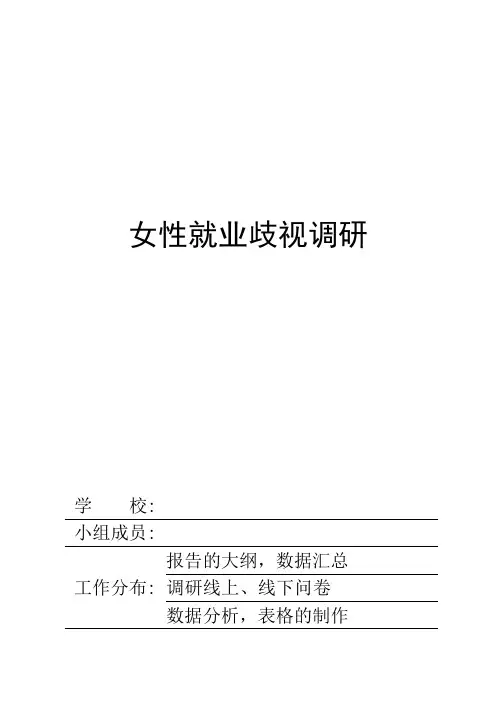 女性就业歧视调研

学 校:

小组成员:

工作分布:
报告的大纲，数据汇总
调研线上、线下问卷
数据分析，表格的制作